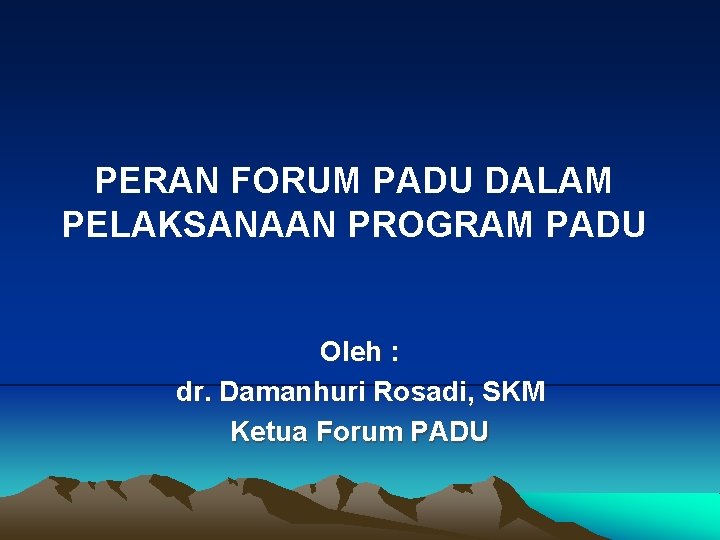 PERAN FORUM PADU DALAM PELAKSANAAN PROGRAM PADU

Oleh :
dr. Damanhuri Rosadi, SKM
Ketua Forum PADU